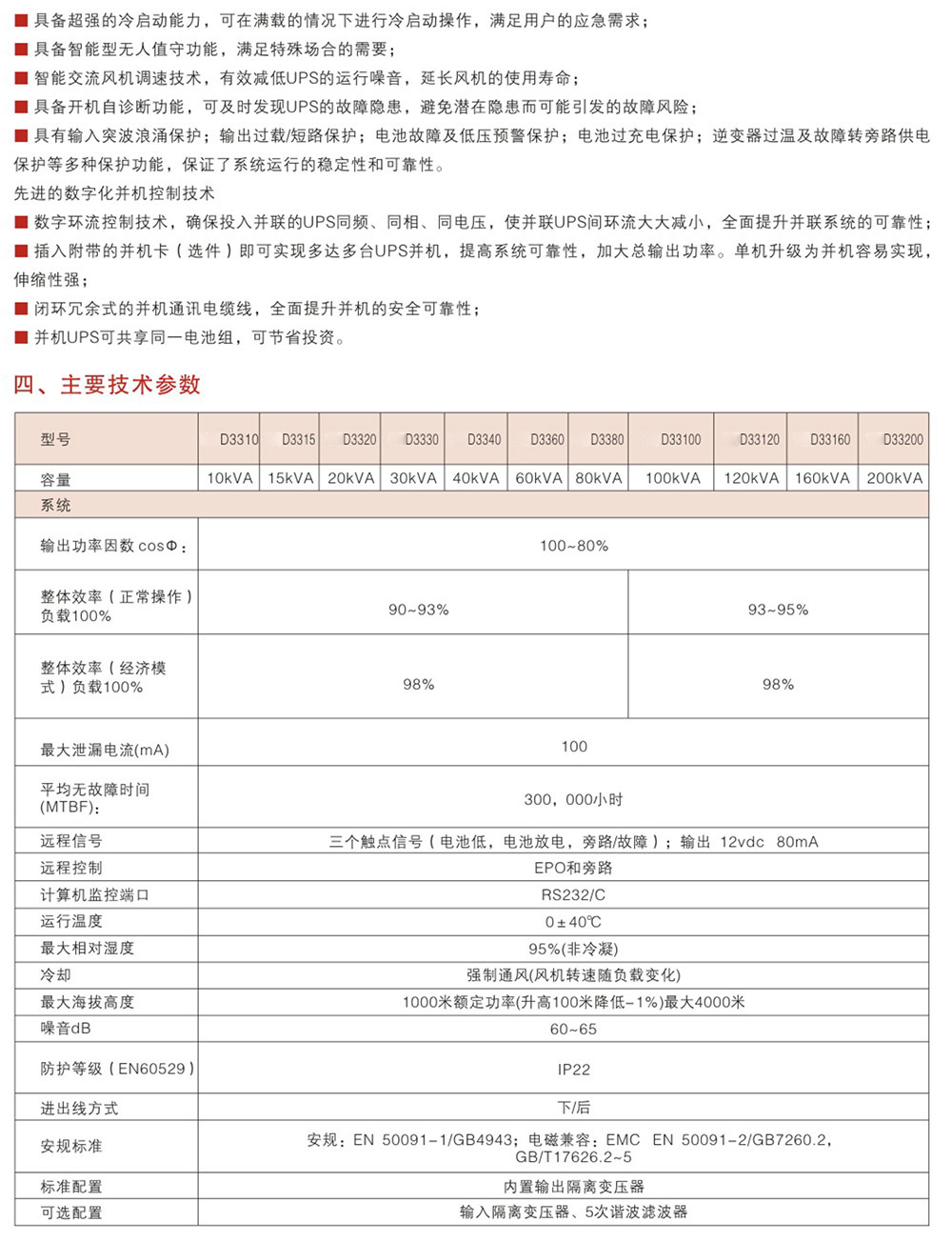 ■ 具备超强的冷启动能力，可在满载的情况下进行冷启动操作，满足用户的应急需求；
■ 具备智能型无人值守功能，满足特殊场合的需要；
■ 智能交流风机调速技术，有效减低UPS的运行噪音，延长风机的使用寿命；
■ 具备开机自诊断功能，可及时发现UPS的故障隐患，避免潜在隐患而可能引发的故障风险；
■ 具有输入突波浪涌保护；输出过载/短路保护；电池故障及低压预警保护；电池过充电保护；逆变器过温及故障转旁路供电保护等多种保护功能，保证了系统运行的稳定性和可靠性。
先进的数字化并机控制技术
■ 数字环流控制技术，确保投入并联的UPS同频、同相、同电压，使并联UPS间环流大大减小，全面提升并联系统的可靠性；
■ 插入附带的并机卡（选件）即可实现多达多台UPS并机，提高系统可靠性，加大总输出功率。单机升级为并机容易实现，伸缩性强；
■ 闭环冗余式的并机通讯电缆线，全面提升并机的安全可靠性；
■ 并机UPS可共享同一电池组，可节省投资。

四、主要技术参数

| 型号 | D3310 | D3315 | D3320 | D3330 | D3340 | D3360 | D3380 | D33100 | D33120 | D33160 | D33200 |
|---|---|---|---|---|---|---|---|---|---|---|---|
| 容量 | 10kVA | 15kVA | 20kVA | 30kVA | 40kVA | 60kVA | 80kVA | 100kVA | 120kVA | 160kVA | 200kVA |
| 系统 | | | | | | | | | | | |
| 输出功率因数 cosΦ： | 100~80% | | | | | | | | | | |
| 整体效率（正常操作）负载100% | 90~93% | | | | | | | 93~95% | | | |
| 整体效率（经济模式）负载100% | 98% | | | | | | | 98% | | | |
| 最大泄漏电流(mA) | 100 | | | | | | | | | | |
| 平均无故障时间(MTBF)： | 300，000小时 | | | | | | | | | | |
| 远程信号 | 三个触点信号（电池低，电池放电，旁路/故障）；输出 12vdc 80mA | | | | | | | | | | |
| 远程控制 | EPO和旁路 | | | | | | | | | | |
| 计算机监控端口 | RS232/C | | | | | | | | | | |
| 运行温度 | 0±40℃ | | | | | | | | | | |
| 最大相对湿度 | 95%(非冷凝) | | | | | | | | | | |
| 冷却 | 强制通风(风机转速随负载变化) | | | | | | | | | | |
| 最大海拔高度 | 1000米额定功率(升高100米降低-1%)最大4000米 | | | | | | | | | | |
| 噪音dB | 60~65 | | | | | | | | | | |
| 防护等级（EN60529） | IP22 | | | | | | | | | | |
| 进出线方式 | 下/后 | | | | | | | | | | |
| 安规标准 | 安规：EN 50091-1/GB4943；电磁兼容：EMC EN 50091-2/GB7260.2，GB/T17626.2~5 | | | | | | | | | | |
| 标准配置 | 内置输出隔离变压器 | | | | | | | | | | |
| 可选配置 | 输入隔离变压器、5次谐波滤波器 | | | | | | | | | | |